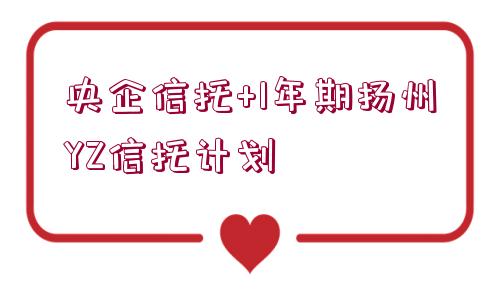 央企信托+1年期扬州YZ信托计划